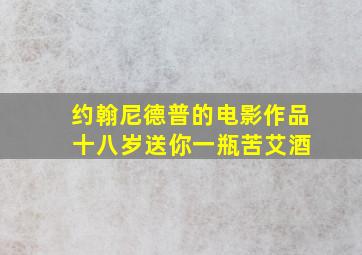 约翰尼德普的电影作品
十八岁送你一瓶苦艾酒